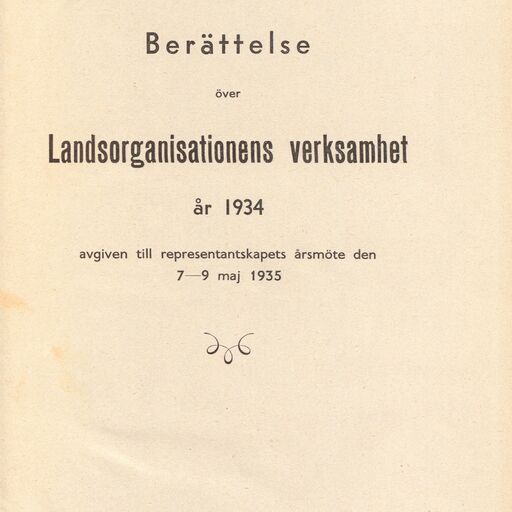 Berättelse

över

Landsorganisationens verksamhet

år 1934

avgiven till representantskapets årsmöte den 7—9 maj 1935